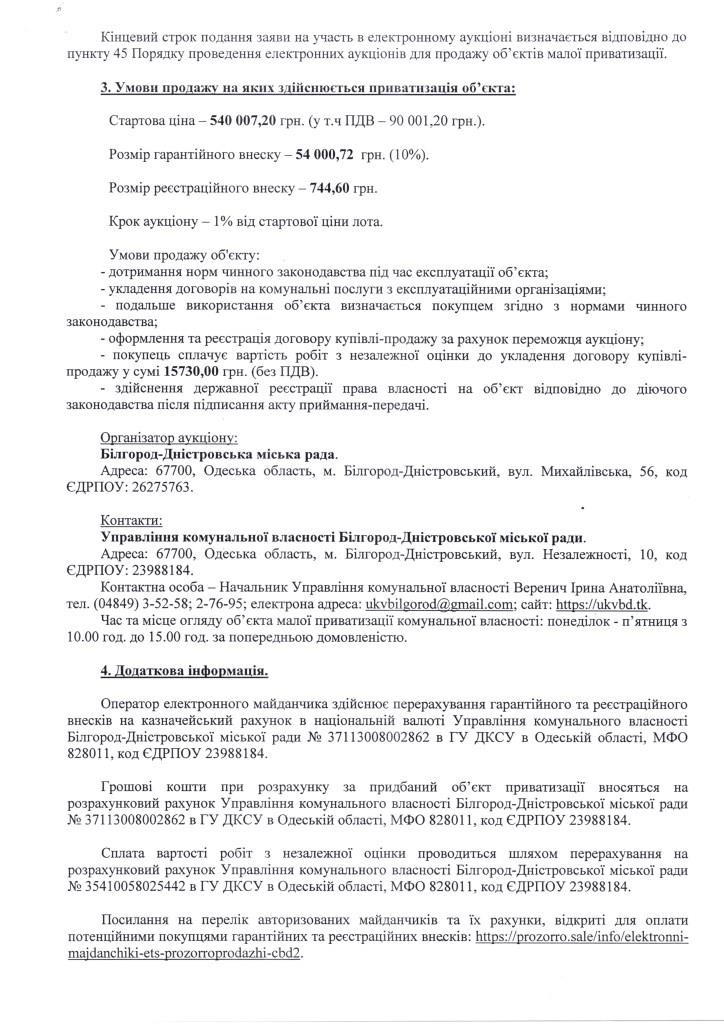 Кінцевий строк подання заяви на участь в електронному аукціоні визначається відповідно до пункту 45 Порядку проведення електронних аукціонів для продажу об'єктів малої приватизації.

3. Умови продажу на яких здійснюється приватизація об'єкта:

Стартова ціна – 540 007,20 грн. (у т.ч ПДВ – 90 001,20 грн.).

Розмір гарантійного внеску – 54 000,72 грн. (10%).

Розмір реєстраційного внеску – 744,60 грн.

Крок аукціону – 1% від стартової ціни лота.

Умови продажу об'єкту:
- дотримання норм чинного законодавства під час експлуатації об'єкта;
- укладення договорів на комунальні послуги з експлуатаційними організаціями;
- подальше використання об'єкта визначається покупцем згідно з нормами чинного законодавства;
- оформлення та реєстрація договору купівлі-продажу за рахунок переможця аукціону;
- покупець сплачує вартість робіт з незалежної оцінки до укладення договору купівлі-продажу у сумі 15730,00 грн. (без ПДВ).
- здійснення державної реєстрації права власності на об'єкт відповідно до діючого законодавства після підписання акту приймання-передачі.

Організатор аукціону:
Білгород-Дністровська міська рада.
Адреса: 67700, Одеська область, м. Білгород-Дністровський, вул. Михайлівська, 56, код ЄДРПОУ: 26275763.

Контакти:
Управління комунальної власності Білгород-Дністровської міської ради.
Адреса: 67700, Одеська область, м. Білгород-Дністровський, вул. Незалежності, 10, код ЄДРПОУ: 23988184.
Контактна особа – Начальник Управління комунальної власності Веренич Ірина Анатоліївна, тел. (04849) 3-52-58; 2-76-95; електрона адреса: ukvbilgorod@gmail.com; сайт: https://ukvbd.tk.
Час та місце огляду об'єкта малої приватизації комунальної власності: понеділок - п'ятниця з 10.00 год. до 15.00 год. за попередньою домовленістю.

4. Додаткова інформація.

Оператор електронного майданчика здійснює перерахування гарантійного та реєстраційного внесків на казначейський рахунок в національній валюті Управління комунального власності Білгород-Дністровської міської ради № 37113008002862 в ГУ ДКСУ в Одеській області, МФО 828011, код ЄДРПОУ 23988184.

Грошові кошти при розрахунку за придбаний об'єкт приватизації вносяться на розрахунковий рахунок Управління комунального власності Білгород-Дністровської міської ради № 37113008002862 в ГУ ДКСУ в Одеській області, МФО 828011, код ЄДРПОУ 23988184.

Сплата вартості робіт з незалежної оцінки проводиться шляхом перерахування на розрахунковий рахунок Управління комунального власності Білгород-Дністровської міської ради № 35410058025442 в ГУ ДКСУ в Одеській області, МФО 828011, код ЄДРПОУ 23988184.

Посилання на перелік авторизованих майданчиків та їх рахунки, відкриті для оплати потенційними покупцями гарантійних та реєстраційних внесків: https://prozorro.sale/info/elektronni-majdanchiki-ets-prozorroprodazhi-cbd2.